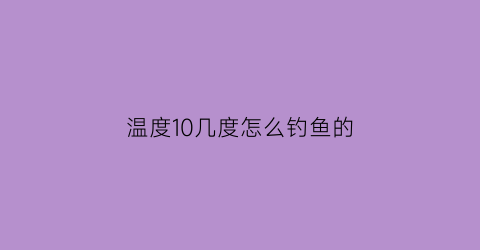 温度10几度怎么钓鱼的